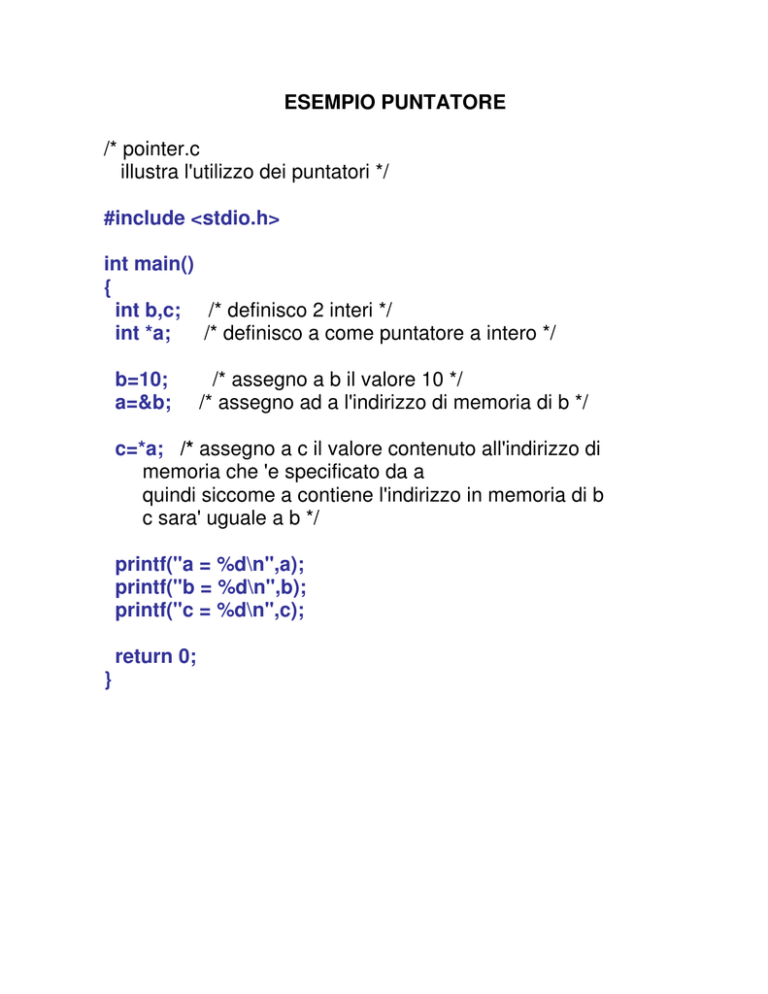 ESEMPIO PUNTATORE

/* pointer.c
illustra l'utilizzo dei puntatori */

#include <stdio.h>

int main()
{
int b,c; /* definisco 2 interi */
int *a; /* definisco a come puntatore a intero */

b=10; /* assegno a b il valore 10 */
a=&b; /* assegno ad a l'indirizzo di memoria di b */

c=*a; /* assegno a c il valore contenuto all'indirizzo di memoria che 'e specificato da a
quindi siccome a contiene l'indirizzo in memoria di b
c sara' uguale a b */

printf("a = %d\n",a);
printf("b = %d\n",b);
printf("c = %d\n",c);

return 0;
}